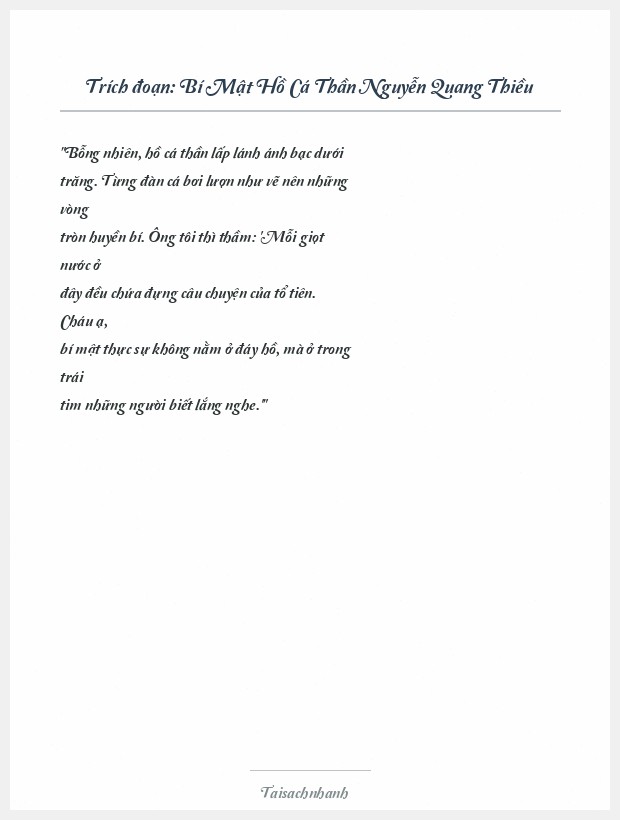 Trích đoạn: Bí Mật Hồ Cá Thần Nguyễn Quang Thiều

"Bỗng nhiên, hồ cá thần lấp lánh ánh bạc dưới trăng. Từng đàn cá bơi lượn như vẽ nên những vòng tròn huyền bí. Ông tôi thì thầm: 'Mỗi giọt nước ở đây đều chứa đựng câu chuyện của tổ tiên. Cháu ạ, bí mật thực sự không nằm ở đáy hồ, mà ở trong trái tim những người biết lắng nghe.'"

Taisachnhanh